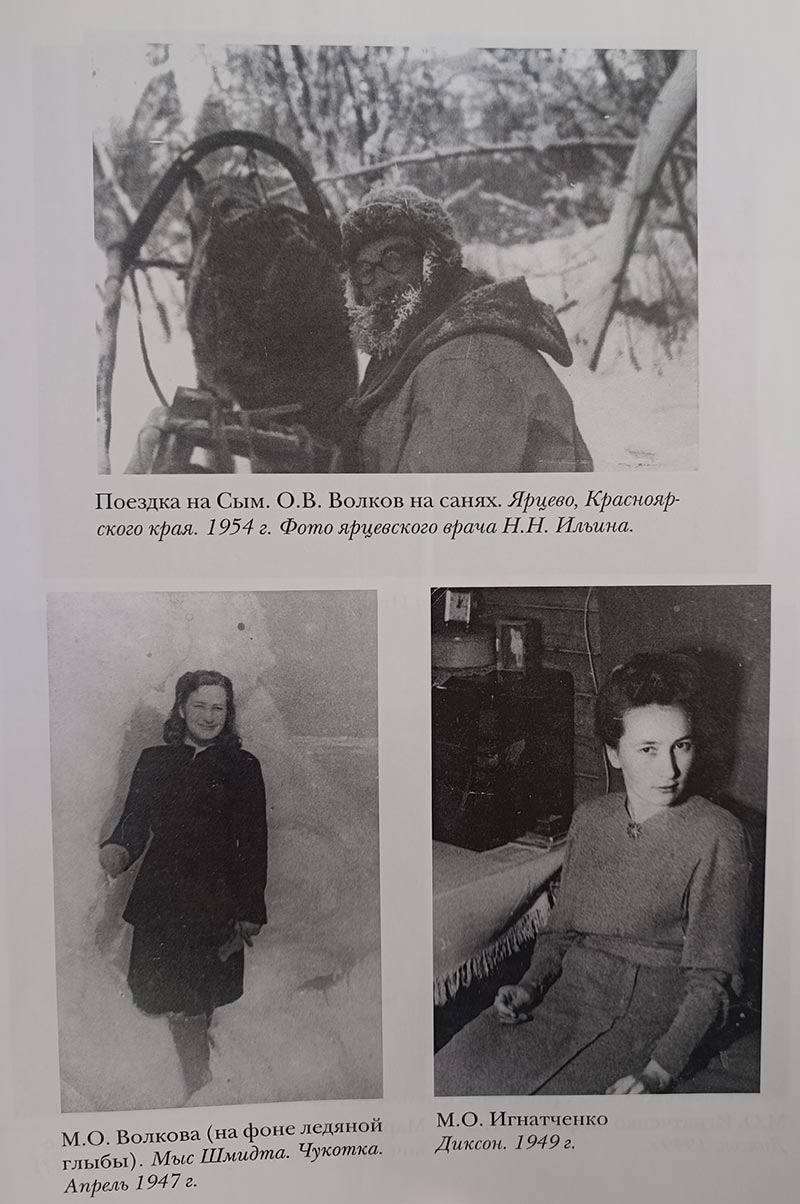 Поездка на Сым. О.В. Волков на санях. Ярцево, Красноярского края. 1954 г. Фото ярцевского врача Н.Н. Ильина.

М.О. Волкова (на фоне ледяной глыбы). Мыс Шмидта. Чукотка. Апрель 1947 г.

М.О. Игнатченко
Диксон. 1949 г.